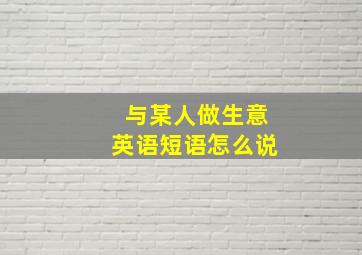 与某人做生意
英语短语怎么说